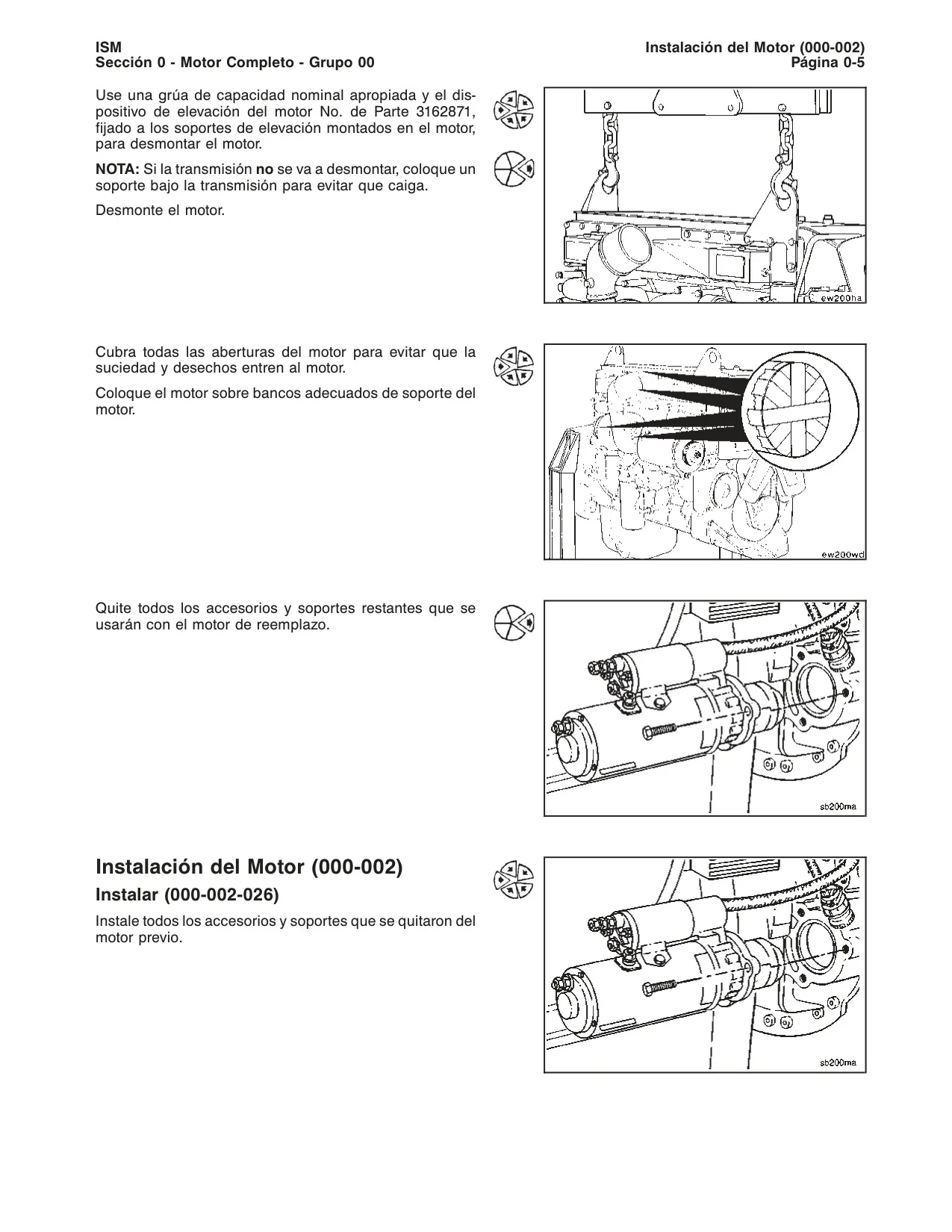 ISM
Sección 0 - Motor Completo - Grupo 00

Instalación del Motor (000-002)
Página 0-5

Use una grúa de capacidad nominal apropiada y el dispositivo de elevación del motor No. de Parte 3162871, fijado a los soportes de elevación montados en el motor, para desmontar el motor.

NOTA: Si la transmisión no se va a desmontar, coloque un soporte bajo la transmisión para evitar que caiga.

Desmonte el motor.

ew200ha

Cubra todas las aberturas del motor para evitar que la suciedad y desechos entren al motor.

Coloque el motor sobre bancos adecuados de soporte del motor.

ew200wd

Quite todos los accesorios y soportes restantes que se usarán con el motor de reemplazo.

sb200ma

Instalación del Motor (000-002)

Instalar (000-002-026)

Instale todos los accesorios y soportes que se quitaron del motor previo.

sb200ma